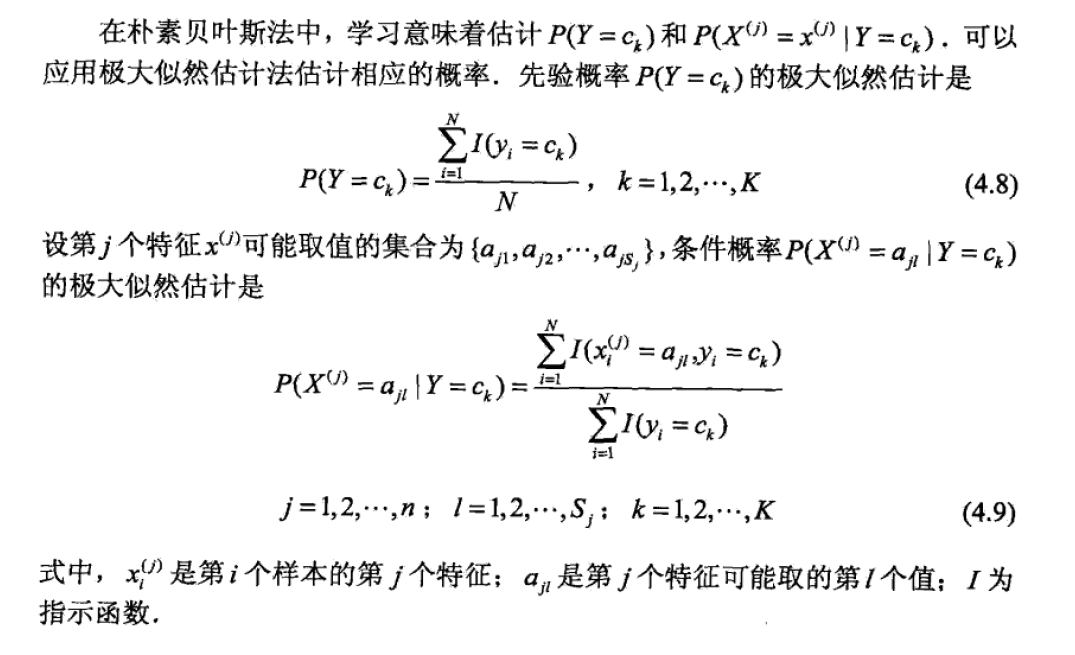 在朴素贝叶斯法中，学习意味着估计 $P(Y=c_k)$ 和 $P(X^{(j)}=x^{(j)} \mid Y=c_k)$．可以应用极大似然估计法估计相应的概率．先验概率 $P(Y=c_k)$ 的极大似然估计是

$$P(Y=c_k)=\frac{\sum_{i=1}^{N} I(y_i=c_k)}{N}, \quad k=1,2,\cdots,K \qquad (4.8)$$

设第 $j$ 个特征 $x^{(j)}$ 可能取值的集合为 $\{a_{j1},a_{j2},\cdots,a_{jS_j}\}$，条件概率 $P(X^{(j)}=a_{jl} \mid Y=c_k)$ 的极大似然估计是

$$P(X^{(j)}=a_{jl} \mid Y=c_k)=\frac{\sum_{i=1}^{N} I(x_i^{(j)}=a_{jl},y_i=c_k)}{\sum_{i=1}^{N} I(y_i=c_k)}$$

$$j=1,2,\cdots,n; \quad l=1,2,\cdots,S_j; \quad k=1,2,\cdots,K \qquad (4.9)$$

式中，$x_i^{(j)}$ 是第 $i$ 个样本的第 $j$ 个特征；$a_{jl}$ 是第 $j$ 个特征可能取的第 $l$ 个值；$I$ 为指示函数．